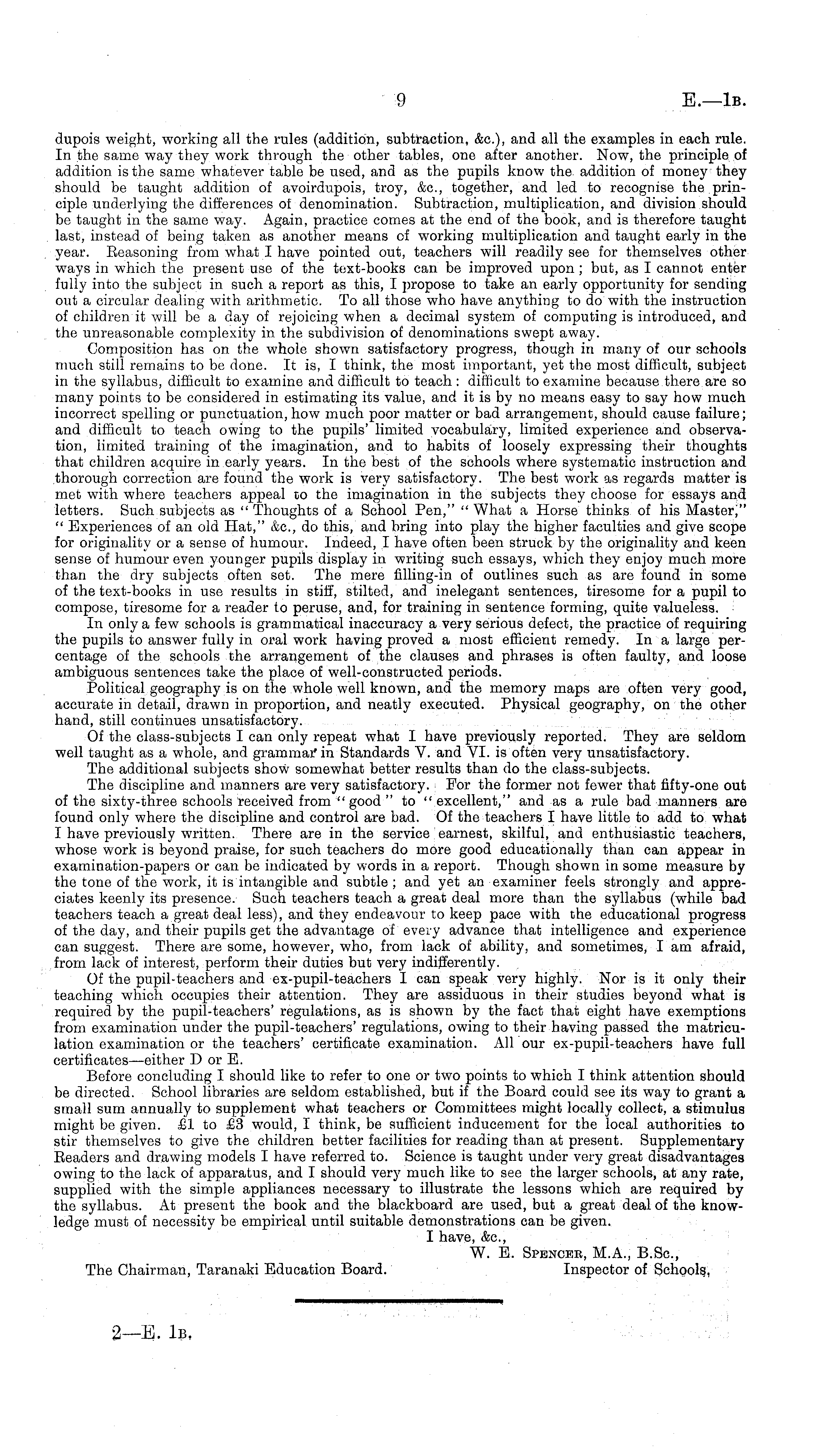 9

E.—1B.

dupois weight, working all the rules (addition, subtraction, &c.), and all the examples in each rule. In the same way they work through the other tables, one after another. Now, the principle of addition is the same whatever table be used, and as the pupils know the addition of money they should be taught addition of avoirdupois, troy, &c., together, and led to recognise the principle underlying the differences of denomination. Subtraction, multiplication, and division should be taught in the same way. Again, practice comes at the end of the book, and is therefore taught last, instead of being taken as another means of working multiplication and taught early in the year. Reasoning from what I have pointed out, teachers will readily see for themselves other ways in which the present use of the text-books can be improved upon; but, as I cannot enter fully into the subject in such a report as this, I propose to take an early opportunity for sending out a circular dealing with arithmetic. To all those who have anything to do with the instruction of children it will be a day of rejoicing when a decimal system of computing is introduced, and the unreasonable complexity in the subdivision of denominations swept away.

Composition has on the whole shown satisfactory progress, though in many of our schools much still remains to be done. It is, I think, the most important, yet the most difficult, subject in the syllabus, difficult to examine and difficult to teach: difficult to examine because there are so many points to be considered in estimating its value, and it is by no means easy to say how much incorrect spelling or punctuation, how much poor matter or bad arrangement, should cause failure; and difficult to teach owing to the pupils' limited vocabulary, limited experience and observation, limited training of the imagination, and to habits of loosely expressing their thoughts that children acquire in early years. In the best of the schools where systematic instruction and thorough correction are found the work is very satisfactory. The best work as regards matter is met with where teachers appeal to the imagination in the subjects they choose for essays and letters. Such subjects as "Thoughts of a School Pen," "What a Horse thinks of his Master," "Experiences of an old Hat," &c., do this, and bring into play the higher faculties and give scope for originality or a sense of humour. Indeed, I have often been struck by the originality and keen sense of humour even younger pupils display in writing such essays, which they enjoy much more than the dry subjects often set. The mere filling-in of outlines such as are found in some of the text-books in use results in stiff, stilted, and inelegant sentences, tiresome for a pupil to compose, tiresome for a reader to peruse, and, for training in sentence forming, quite valueless.

In only a few schools is grammatical inaccuracy a very serious defect, the practice of requiring the pupils to answer fully in oral work having proved a most efficient remedy. In a large percentage of the schools the arrangement of the clauses and phrases is often faulty, and loose ambiguous sentences take the place of well-constructed periods.

Political geography is on the whole well known, and the memory maps are often very good, accurate in detail, drawn in proportion, and neatly executed. Physical geography, on the other hand, still continues unsatisfactory.

Of the class-subjects I can only repeat what I have previously reported. They are seldom well taught as a whole, and grammar in Standards V. and VI. is often very unsatisfactory.

The additional subjects show somewhat better results than do the class-subjects.

The discipline and manners are very satisfactory. For the former not fewer that fifty-one out of the sixty-three schools received from "good" to "excellent," and as a rule bad manners are found only where the discipline and control are bad. Of the teachers I have little to add to what I have previously written. There are in the service earnest, skilful, and enthusiastic teachers, whose work is beyond praise, for such teachers do more good educationally than can appear in examination-papers or can be indicated by words in a report. Though shown in some measure by the tone of the work, it is intangible and subtle; and yet an examiner feels strongly and appreciates keenly its presence. Such teachers teach a great deal more than the syllabus (while bad teachers teach a great deal less), and they endeavour to keep pace with the educational progress of the day, and their pupils get the advantage of every advance that intelligence and experience can suggest. There are some, however, who, from lack of ability, and sometimes, I am afraid, from lack of interest, perform their duties but very indifferently.

Of the pupil-teachers and ex-pupil-teachers I can speak very highly. Nor is it only their teaching which occupies their attention. They are assiduous in their studies beyond what is required by the pupil-teachers' regulations, as is shown by the fact that eight have exemptions from examination under the pupil-teachers' regulations, owing to their having passed the matriculation examination or the teachers' certificate examination. All our ex-pupil-teachers have full certificates—either D or E.

Before concluding I should like to refer to one or two points to which I think attention should be directed. School libraries are seldom established, but if the Board could see its way to grant a small sum annually to supplement what teachers or Committees might locally collect, a stimulus might be given. £1 to £3 would, I think, be sufficient inducement for the local authorities to stir themselves to give the children better facilities for reading than at present. Supplementary Readers and drawing models I have referred to. Science is taught under very great disadvantages owing to the lack of apparatus, and I should very much like to see the larger schools, at any rate, supplied with the simple appliances necessary to illustrate the lessons which are required by the syllabus. At present the book and the blackboard are used, but a great deal of the knowledge must of necessity be empirical until suitable demonstrations can be given.

I have, &c.,
W. E. Spencer, M.A., B.Sc.,
Inspector of Schools,

The Chairman, Taranaki Education Board.

2—E. 1B.